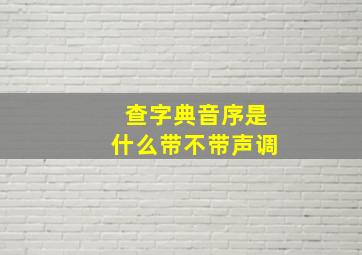 查字典音序是
什么带不带声调